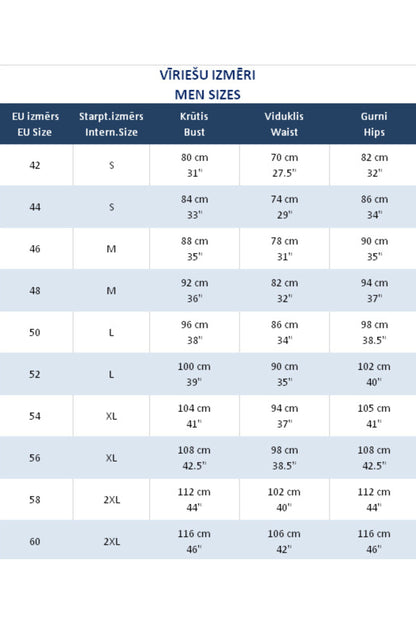 VĪRIEŠU IZMĒRI
MEN SIZES

| EU izmērs EU Size | Starpt.izmērs Intern.Size | Krūtis Bust | Viduklis Waist | Gurni Hips |
|---|---|---|---|---|
| 42 | S | 80 cm 31" | 70 cm 27.5" | 82 cm 32" |
| 44 | S | 84 cm 33" | 74 cm 29" | 86 cm 34" |
| 46 | M | 88 cm 35" | 78 cm 31" | 90 cm 35" |
| 48 | M | 92 cm 36" | 82 cm 32" | 94 cm 37" |
| 50 | L | 96 cm 38" | 86 cm 34" | 98 cm 38.5" |
| 52 | L | 100 cm 39" | 90 cm 35" | 102 cm 40" |
| 54 | XL | 104 cm 41" | 94 cm 37" | 105 cm 41" |
| 56 | XL | 108 cm 42.5" | 98 cm 38.5" | 108 cm 42.5" |
| 58 | 2XL | 112 cm 44" | 102 cm 40" | 112 cm 44" |
| 60 | 2XL | 116 cm 46" | 106 cm 42" | 116 cm 46" |